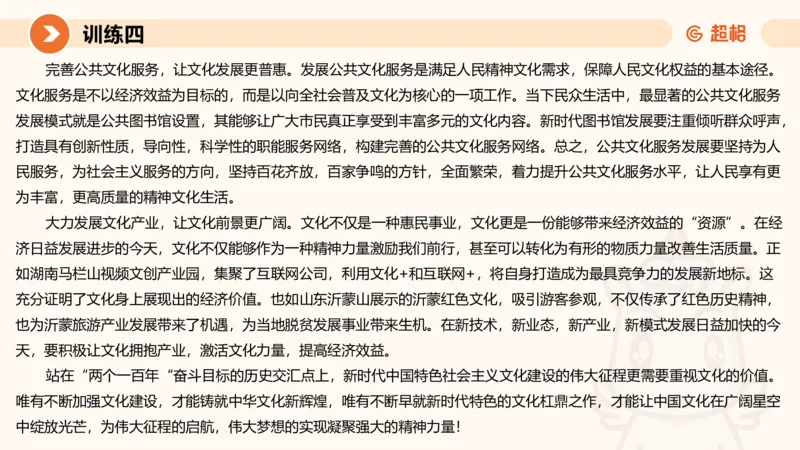 训练四

超格

完善公共文化服务，让文化发展更普惠。发展公共文化服务是满足人民精神文化需求，保障人民文化权益的基本途径。文化服务是不以经济效益为目标的，而是以向全社会普及文化为核心的一项工作。当下民众生活中，最显著的公共文化服务发展模式就是公共图书馆设置，其能够让广大市民真正享受到丰富多元的文化内容。新时代图书馆发展要注重倾听群众呼声，打造具有创新性质，导向性，科学性的职能服务网络，构建完善的公共文化服务网络。总之，公共文化服务发展要坚持为人民服务，为社会主义服务的方向，坚持百花齐放，百家争鸣的方针，全面繁荣，着力提升公共文化服务水平，让人民享有更为丰富，更高质量的精神文化生活。

大力发展文化产业，让文化前景更广阔。文化不仅是一种惠民事业，文化更是一份能够带来经济效益的“资源”。在经济日益发展进步的今天，文化不仅能够作为一种精神力量激励我们前行，甚至可以转化为有形的物质力量改善生活质量。正如湖南马栏山视频文创产业园，集聚了互联网公司，利用文化+和互联网+，将自身打造成为最具竞争力的发展新地标。这充分证明了文化身上展现出的经济价值。也如山东沂蒙山展示的沂蒙红色文化，吸引游客参观，不仅传承了红色历史精神，也为沂蒙旅游产业发展带来了机遇，为当地脱贫发展事业带来生机。在新技术，新业态，新产业，新模式发展日益加快的今天，要积极让文化拥抱产业，激活文化力量，提高经济效益。

站在“两个一百年“奋斗目标的历史交汇点上，新时代中国特色社会主义文化建设的伟大征程更需要重视文化的价值。唯有不断加强文化建设，才能铸就中华文化新辉煌，唯有不断早就新时代特色的文化杠鼎之作，才能让中国文化在广阔星空中绽放光芒，为伟大征程的启航，伟大梦想的实现凝聚强大的精神力量！